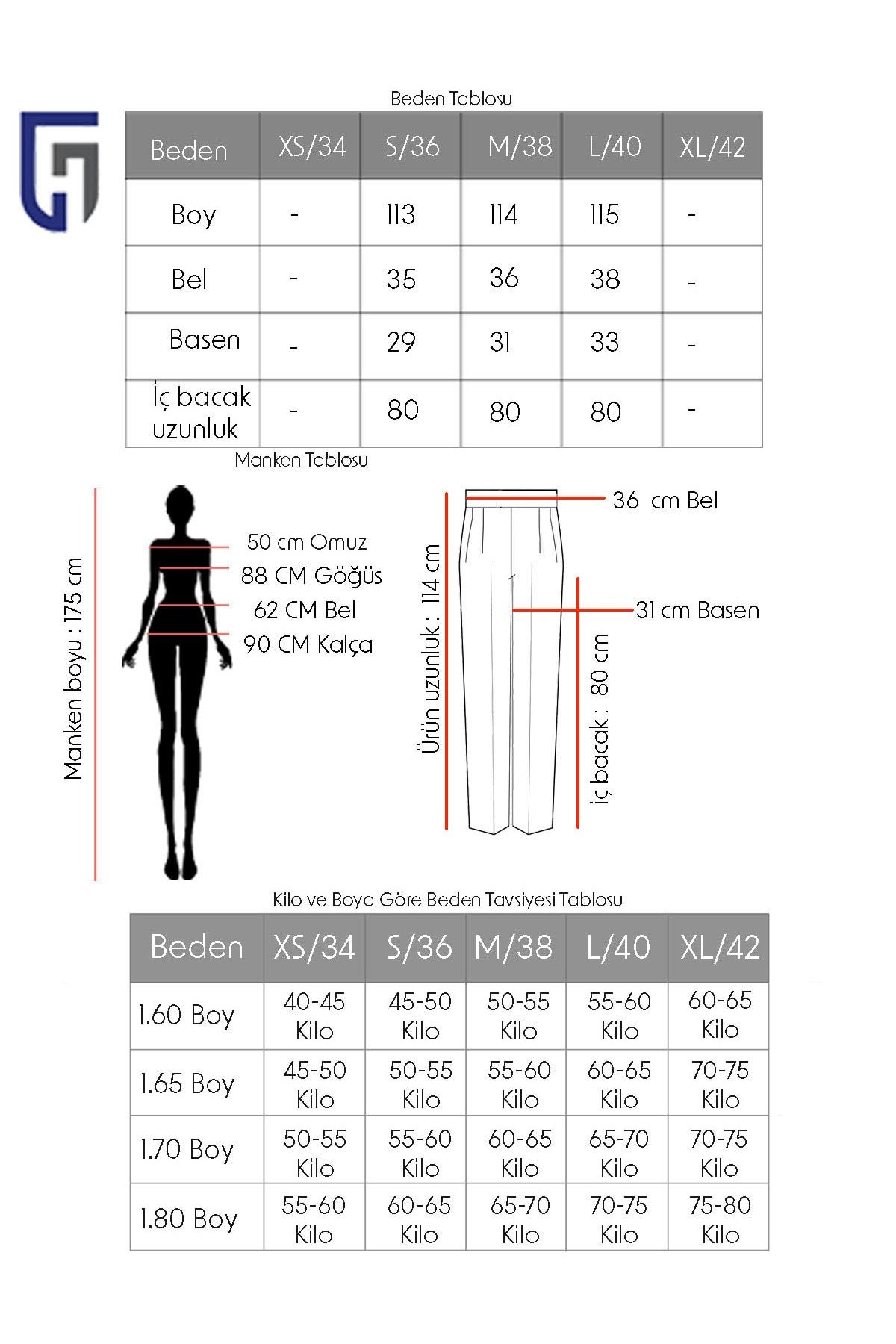 Beden Tablosu

| Beden | XS/34 | S/36 | M/38 | L/40 | XL/42 |
|---|---|---|---|---|---|
| Boy | - | 113 | 114 | 115 | - |
| Bel | - | 35 | 36 | 38 | - |
| Basen | - | 29 | 31 | 33 | - |
| İç bacak uzunluk | - | 80 | 80 | 80 | - |

Manken Tablosu

Manken boyu : 175 cm

50 cm Omuz
88 CM Göğüs
62 CM Bel
90 CM Kalça

Ürün uzunluk : 114 cm

36 cm Bel

31 cm Basen

iç bacak : 80 cm

Kilo ve Boya Göre Beden Tavsiyesi Tablosu

| Beden | XS/34 | S/36 | M/38 | L/40 | XL/42 |
|---|---|---|---|---|---|
| 1.60 Boy | 40-45 Kilo | 45-50 Kilo | 50-55 Kilo | 55-60 Kilo | 60-65 Kilo |
| 1.65 Boy | 45-50 Kilo | 50-55 Kilo | 55-60 Kilo | 60-65 Kilo | 70-75 Kilo |
| 1.70 Boy | 50-55 Kilo | 55-60 Kilo | 60-65 Kilo | 65-70 Kilo | 70-75 Kilo |
| 1.80 Boy | 55-60 Kilo | 60-65 Kilo | 65-70 Kilo | 70-75 Kilo | 75-80 Kilo |